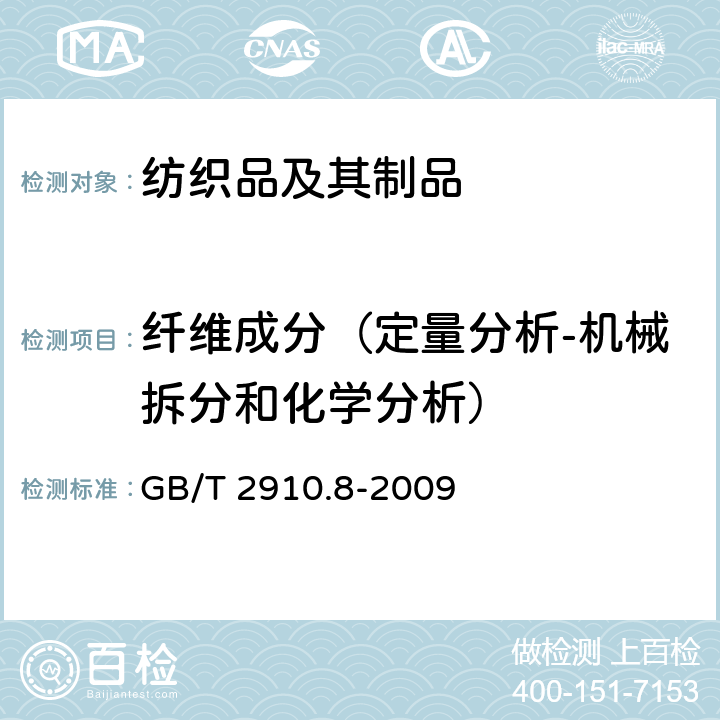 MA CNAS AC ilac-MRA

检测对象： 纺织品及其制品

检测项目： 纤维成分（定量分析-机械拆分和化学分析）

检测标准： GB/T 2910.8-2009

百检
Baijiantest.com

做检测 上百检
400-151-7153